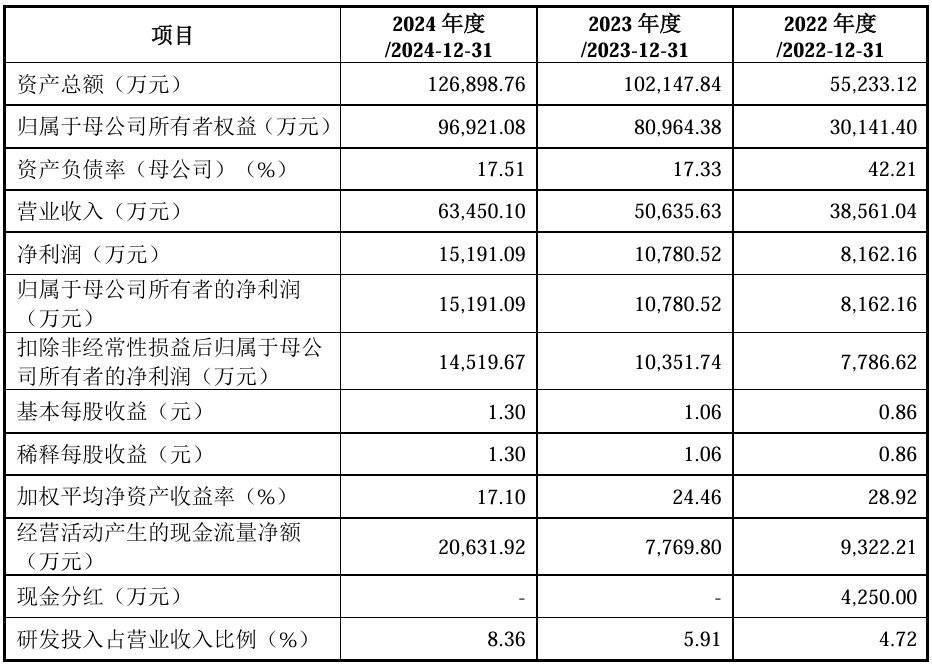 | 项目 | 2024 年度 /2024-12-31 | 2023 年度 /2023-12-31 | 2022 年度 /2022-12-31 |
|---|---|---|---|
| 资产总额（万元） | 126,898.76 | 102,147.84 | 55,233.12 |
| 归属于母公司所有者权益（万元） | 96,921.08 | 80,964.38 | 30,141.40 |
| 资产负债率（母公司）（%） | 17.51 | 17.33 | 42.21 |
| 营业收入（万元） | 63,450.10 | 50,635.63 | 38,561.04 |
| 净利润（万元） | 15,191.09 | 10,780.52 | 8,162.16 |
| 归属于母公司所有者的净利润（万元） | 15,191.09 | 10,780.52 | 8,162.16 |
| 扣除非经常性损益后归属于母公司所有者的净利润（万元） | 14,519.67 | 10,351.74 | 7,786.62 |
| 基本每股收益（元） | 1.30 | 1.06 | 0.86 |
| 稀释每股收益（元） | 1.30 | 1.06 | 0.86 |
| 加权平均净资产收益率（%） | 17.10 | 24.46 | 28.92 |
| 经营活动产生的现金流量净额（万元） | 20,631.92 | 7,769.80 | 9,322.21 |
| 现金分红（万元） | - | - | 4,250.00 |
| 研发投入占营业收入比例（%） | 8.36 | 5.91 | 4.72 |